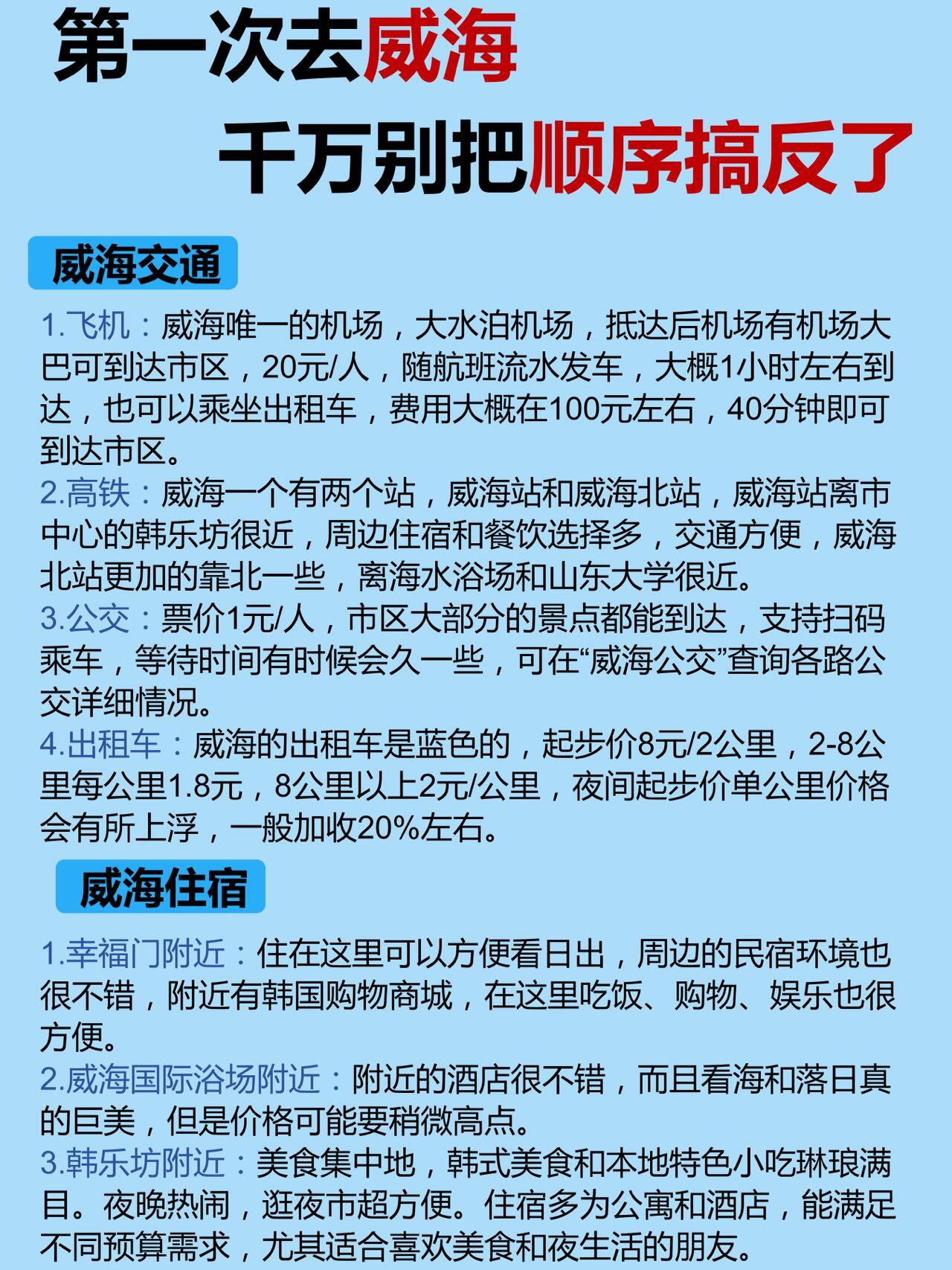 第一次去威海
千万别把顺序搞反了

威海交通

1.飞机：威海唯一的机场，大水泊机场，抵达后机场有机场大巴可到达市区，20元/人，随航班流水发车，大概1小时左右到达，也可以乘坐出租车，费用大概在100元左右，40分钟即可到达市区。
2.高铁：威海一个有两个站，威海站和威海北站，威海站离市中心的韩乐坊很近，周边住宿和餐饮选择多，交通方便，威海北站更加的靠北一些，离海水浴场和山东大学很近。
3.公交：票价1元/人，市区大部分的景点都能到达，支持扫码乘车，等待时间有时候会久一些，可在“威海公交”查询各路公交详细情况。
4.出租车：威海的出租车是蓝色的，起步价8元/2公里，2-8公里每公里1.8元，8公里以上2元/公里，夜间起步价单公里价格会有所上浮，一般加收20%左右。

威海住宿

1.幸福门附近：住在这里可以方便看日出，周边的民宿环境也很不错，附近有韩国购物商城，在这里吃饭、购物、娱乐也很方便。
2.威海国际浴场附近：附近的酒店很不错，而且看海和落日真的巨美，但是价格可能要稍微高点。
3.韩乐坊附近：美食集中地，韩式美食和本地特色小吃琳琅满目。夜晚热闹，逛夜市超方便。住宿多为公寓和酒店，能满足不同预算需求，尤其适合喜欢美食和夜生活的朋友。